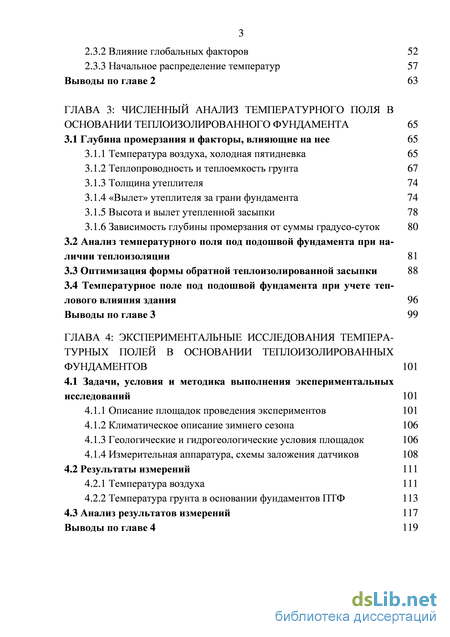 3

2.3.2 Влияние глобальных факторов 52
2.3.3 Начальное распределение температур 57
Выводы по главе 2 63

ГЛАВА 3: ЧИСЛЕННЫЙ АНАЛИЗ ТЕМПЕРАТУРНОГО ПОЛЯ В ОСНОВАНИИ ТЕПЛОИЗОЛИРОВАННОГО ФУНДАМЕНТА 65
3.1 Глубина промерзания и факторы, влияющие на нее 65
3.1.1 Температура воздуха, холодная пятидневка 65
3.1.2 Теплопроводность и теплоемкость грунта 67
3.1.3 Толщина утеплителя 74
3.1.4 «Вылет» утеплителя за грани фундамента 74
3.1.5 Высота и вылет утепленной засыпки 78
3.1.6 Зависимость глубины промерзания от суммы градусо-суток 80
3.2 Анализ температурного поля под подошвой фундамента при наличии теплоизоляции 81
3.3 Оптимизация формы обратной теплоизолированной засыпки 88
3.4 Температурное поле под подошвой фундамента при учете теплового влияния здания 96
Выводы по главе 3 99

ГЛАВА 4: ЭКСПЕРИМЕНТАЛЬНЫЕ ИССЛЕДОВАНИЯ ТЕМПЕРАТУРНЫХ ПОЛЕЙ В ОСНОВАНИИ ТЕПЛОИЗОЛИРОВАННЫХ ФУНДАМЕНТОВ 101
4.1 Задачи, условия и методика выполнения экспериментальных исследований 101
4.1.1 Описание площадок проведения экспериментов 101
4.1.2 Климатическое описание зимнего сезона 106
4.1.3 Геологические и гидрогеологические условия площадок 106
4.1.4 Измерительная аппаратура, схемы заложения датчиков 108
4.2 Результаты измерений 111
4.2.1 Температура воздуха 111
4.2.2 Температура грунта в основании фундаментов ПТФ 113
4.3 Анализ результатов измерений 117
Выводы по главе 4 119

dsLib.net
библиотека диссертаций